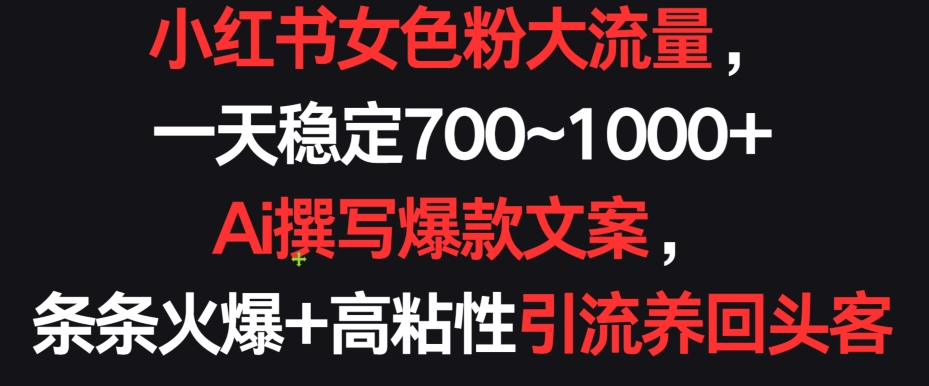 小红书女色粉大流量，
一天稳定700~1000+
Ai撰写爆款文案，
条条火爆+高粘性引流养回头客